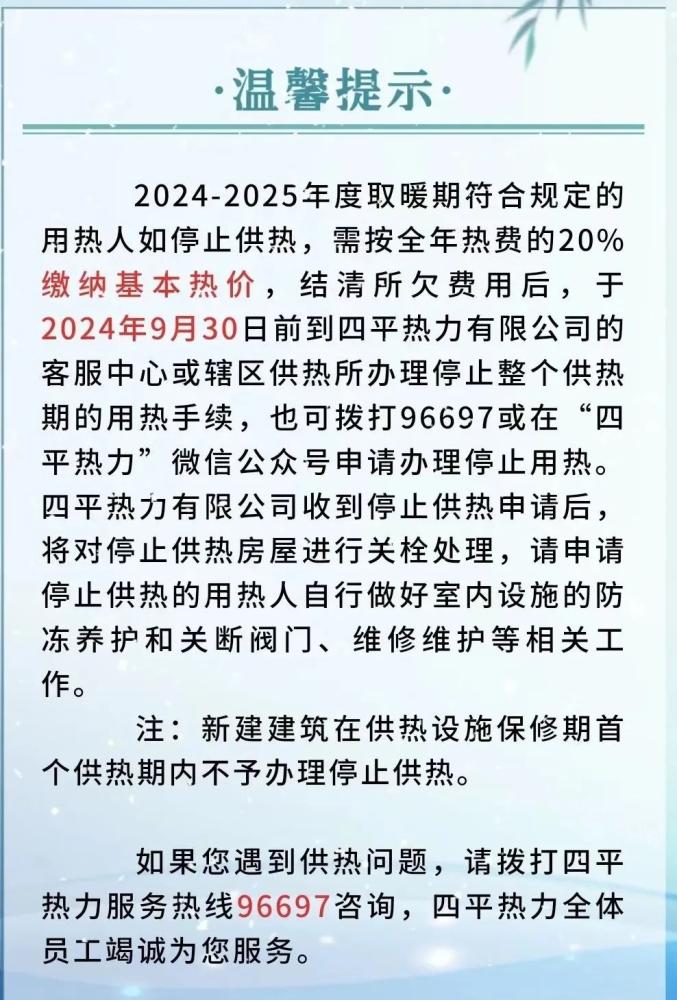 ·温馨提示·

2024-2025年度取暖期符合规定的用热人如停止供热，需按全年热费的20%缴纳基本热价，结清所欠费用后，于2024年9月30日前到四平热力有限公司的客服中心或辖区供热所办理停止整个供热期的用热手续，也可拨打96697或在“四平热力”微信公众号申请办理停止用热。四平热力有限公司收到停止供热申请后，将对停止供热房屋进行关栓处理，请申请停止供热的用热人自行做好室内设施的防冻养护和关断阀门、维修维护等相关工作。

注：新建建筑在供热设施保修期首个供热期内不予办理停止供热。

如果您遇到供热问题，请拨打四平热力服务热线96697咨询，四平热力全体员工竭诚为您服务。